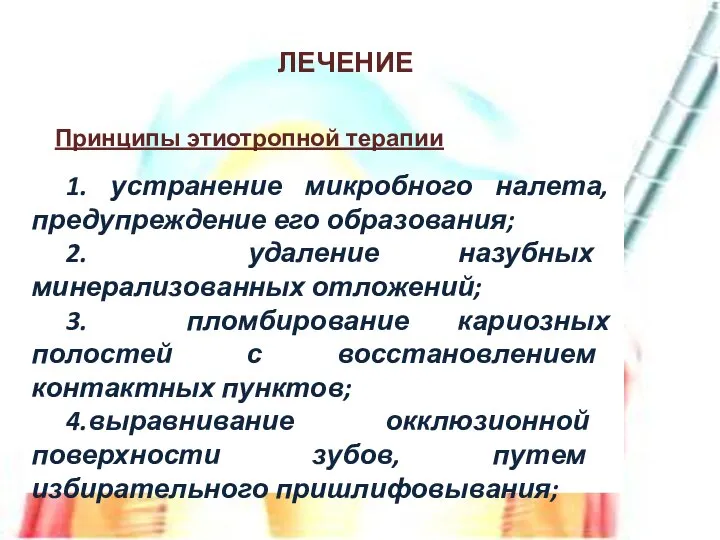 ЛЕЧЕНИЕ

Принципы этиотропной терапии

1. устранение микробного налета, предупреждение его образования;

2. удаление назубных минерализованных отложений;

3. пломбирование кариозных полостей с восстановлением контактных пунктов;

4.выравнивание окклюзионной поверхности зубов, путем избирательного пришлифовывания;